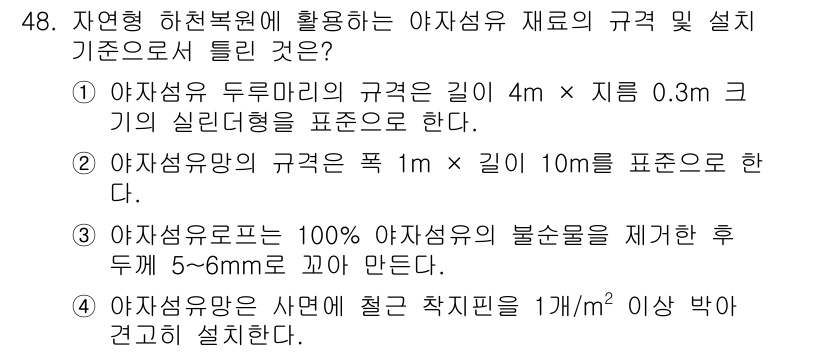 48. 자연형 하천복원에 활용하는 야자섬유 재료의 규격 및 설치 기준으로서 틀린 것은?

① 야자섬유 두루마리의 규격은 길이 4m × 지름 0.3m 크기의 실린더형을 표준으로 한다.

② 야자섬유망의 규격은 폭 1m × 길이 10m를 표준으로 한다.

③ 야자섬유로프는 100% 야자섬유의 불순물을 제거한 후 두께 5~6mm로 꼬아 만든다.

④ 야자섬유망은 사면에 철근 착지핀을 1개/$m^2$ 이상 박아 견고히 설치한다.